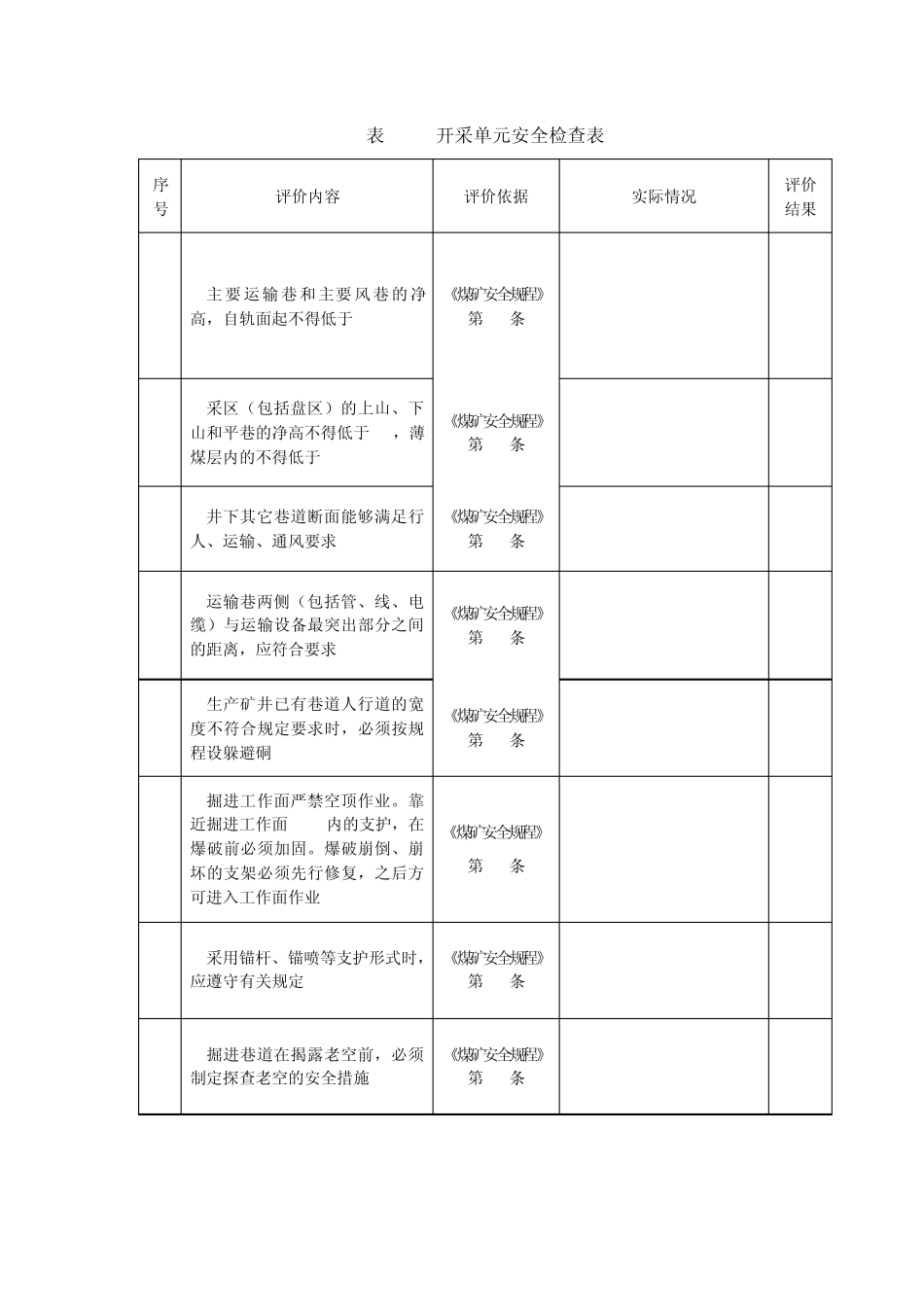 表 开采单元安全检查表

| 序号 | 评价内容 | 评价依据 | 实际情况 | 评价结果 |
|---|---|---|---|---|
| | 主要运输巷和主要风巷的净高，自轨面起不得低于 | 《煤矿安全规程》第 条 | | |
| | 采区（包括盘区）的上山、下山和平巷的净高不得低于 ，薄煤层内的不得低于 | 《煤矿安全规程》第 条 | | |
| | 井下其它巷道断面能够满足行人、运输、通风要求 | 《煤矿安全规程》第 条 | | |
| | 运输巷两侧（包括管、线、电缆）与运输设备最突出部分之间的距离，应符合要求 | 《煤矿安全规程》第 条 | | |
| | 生产矿井已有巷道人行道的宽度不符合规定要求时，必须按规程设躲避硐 | 《煤矿安全规程》第 条 | | |
| | 掘进工作面严禁空顶作业。靠近掘进工作面 内的支护，在爆破前必须加固。爆破崩倒、崩坏的支架必须先行修复，之后方可进入工作面作业 | 《煤矿安全规程》第 条 | | |
| | 采用锚杆、锚喷等支护形式时，应遵守有关规定 | 《煤矿安全规程》第 条 | | |
| | 掘进巷道在揭露老空前，必须制定探查老空的安全措施 | 《煤矿安全规程》第 条 | | |